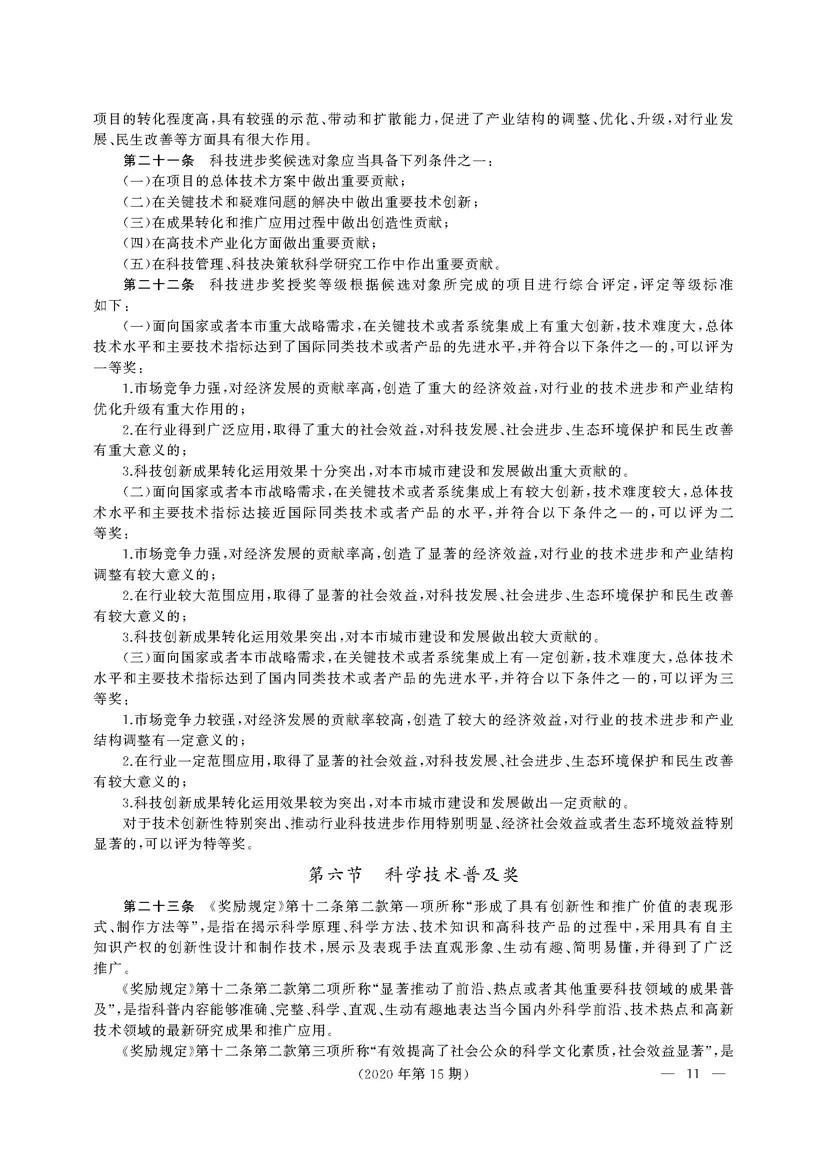 项目的转化程度高，具有较强的示范、带动和扩散能力，促进了产业结构的调整、优化、升级，对行业发展、民生改善等方面具有很大作用。

第二十一条　科技进步奖候选对象应当具备下列条件之一：

（一）在项目的总体技术方案中做出重要贡献；

（二）在关键技术和疑难问题的解决中做出重要技术创新；

（三）在成果转化和推广应用过程中做出创造性贡献；

（四）在高技术产业化方面做出重要贡献；

（五）在科技管理、科技决策软科学研究工作中作出重要贡献。

第二十二条　科技进步奖授奖等级根据候选对象所完成的项目进行综合评定，评定等级标准如下：

（一）面向国家或者本市重大战略需求，在关键技术或者系统集成上有重大创新，技术难度大，总体技术水平和主要技术指标达到了国际同类技术或者产品的先进水平，并符合以下条件之一的，可以评为一等奖：

1.市场竞争力强，对经济发展的贡献率高，创造了重大的经济效益，对行业的技术进步和产业结构优化升级有重大作用的；

2.在行业得到广泛应用，取得了重大的社会效益，对科技发展、社会进步、生态环境保护和民生改善有重大意义的；

3.科技创新成果转化运用效果十分突出，对本市城市建设和发展做出重大贡献的。

（二）面向国家或者本市战略需求，在关键技术或者系统集成上有较大创新，技术难度较大，总体技术水平和主要技术指标达接近国际同类技术或者产品的水平，并符合以下条件之一的，可以评为二等奖：

1.市场竞争力强，对经济发展的贡献率高，创造了显著的经济效益，对行业的技术进步和产业结构调整有较大意义的；

2.在行业较大范围应用，取得了显著的社会效益，对科技发展、社会进步、生态环境保护和民生改善有较大意义的；

3.科技创新成果转化运用效果突出，对本市城市建设和发展做出较大贡献的。

（三）面向国家或者本市战略需求，在关键技术或者系统集成上有一定创新，技术难度大，总体技术水平和主要技术指标达到了国内同类技术或者产品的先进水平，并符合以下条件之一的，可以评为三等奖：

1.市场竞争力较强，对经济发展的贡献率较高，创造了较大的经济效益，对行业的技术进步和产业结构调整有一定意义的；

2.在行业一定范围应用，取得了显著的社会效益，对科技发展、社会进步、生态环境保护和民生改善有较大意义的；

3.科技创新成果转化运用效果较为突出，对本市城市建设和发展做出一定贡献的。

对于技术创新性特别突出、推动行业科技进步作用特别明显、经济社会效益或者生态环境效益特别显著的，可以评为特等奖。

第六节　科学技术普及奖

第二十三条　《奖励规定》第十二条第二款第一项所称“形成了具有创新性和推广价值的表现形式、制作方法等”，是指在揭示科学原理、科学方法、技术知识和高科技产品的过程中，采用具有自主知识产权的创新性设计和制作技术，展示及表现手法直观形象、生动有趣、简明易懂，并得到了广泛推广。

《奖励规定》第十二条第二款第二项所称“显著推动了前沿、热点或者其他重要科技领域的成果普及”，是指科普内容能够准确、完整、科学、直观、生动有趣地表达当今国内外科学前沿、技术热点和高新技术领域的最新研究成果和推广应用。

《奖励规定》第十二条第二款第三项所称“有效提高了社会公众的科学文化素质，社会效益显著”，是

（2020年第15期）　— 11 —